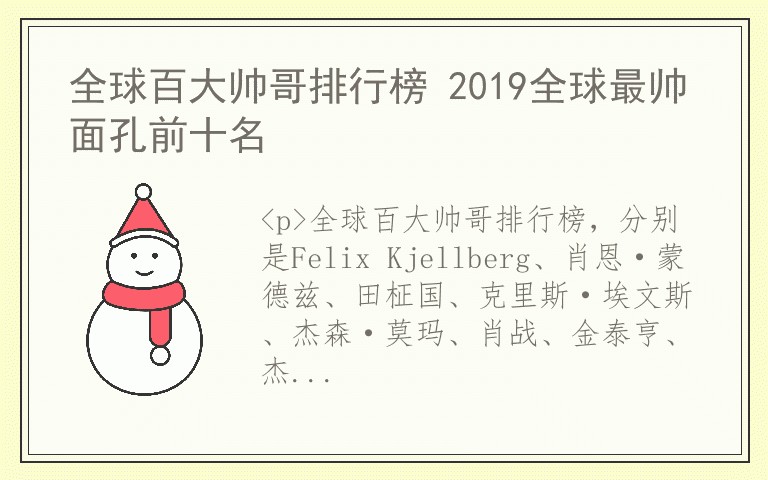 全球百大帅哥排行榜 2019全球最帅面孔前十名

<p>全球百大帅哥排行榜，分别是Felix Kjellberg、肖恩·蒙德兹、田柾国、克里斯·埃文斯、杰森·莫玛、肖战、金泰亨、杰...